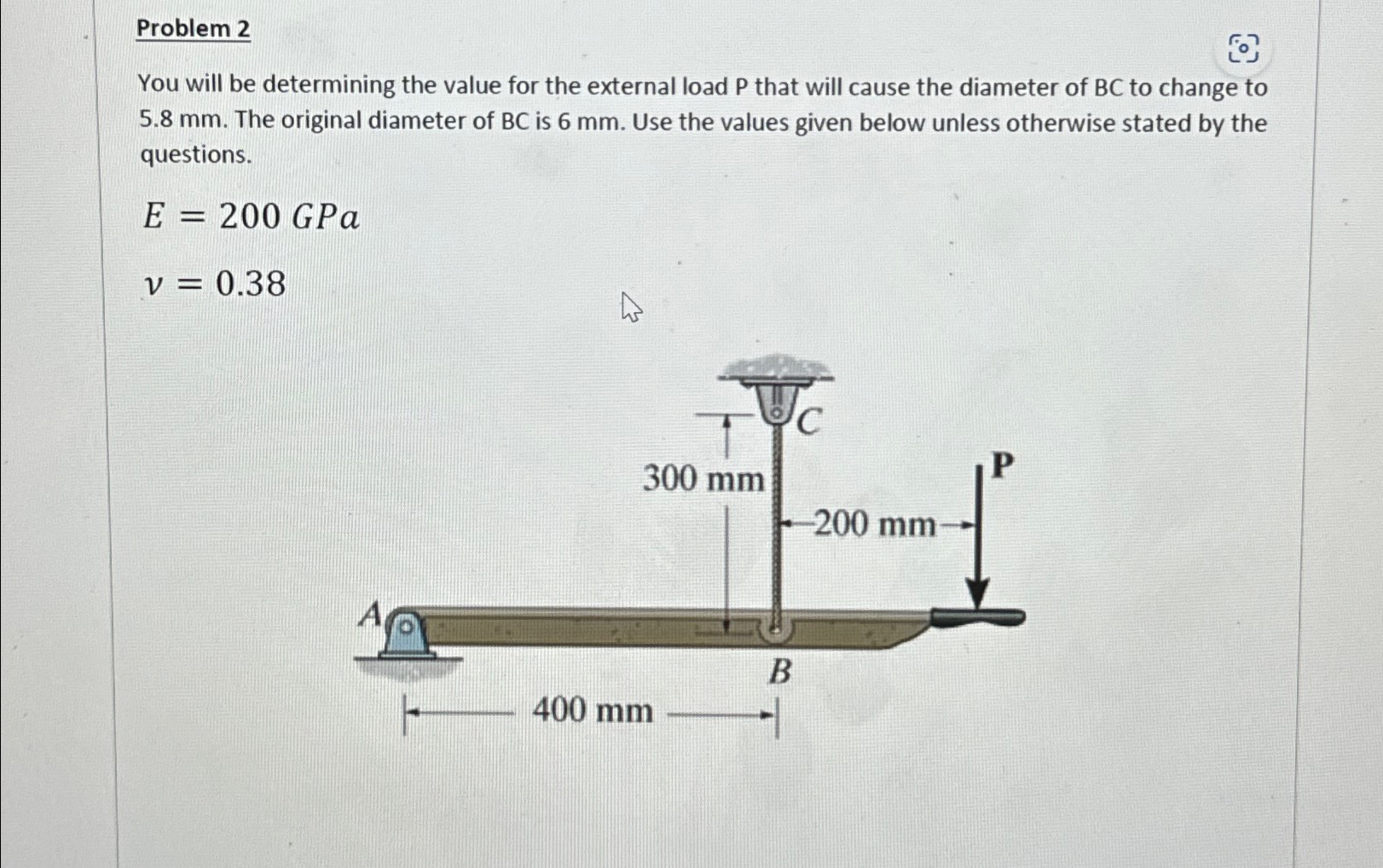 Problem 2

You will be determining the value for the external load P that will cause the diameter of BC to change to 5.8 mm. The original diameter of BC is 6 mm. Use the values given below unless otherwise stated by the questions.

$E = 200\ GPa$

$\nu = 0.38$

C
300 mm
P
200 mm
A
B
400 mm